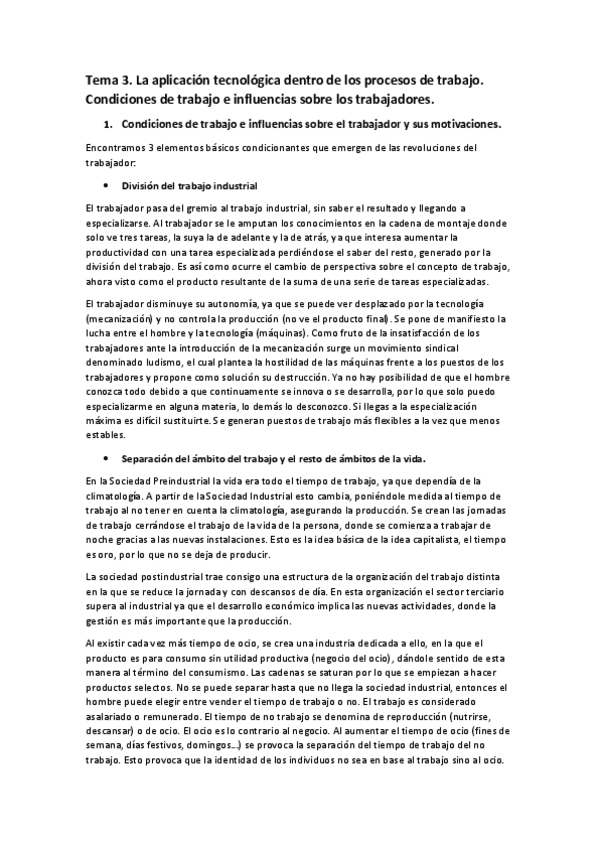 Tema 3. La aplicación tecnológica dentro de los procesos de trabajo. Condiciones de trabajo e influencias sobre los trabajadores.

1. Condiciones de trabajo e influencias sobre el trabajador y sus motivaciones.

Encontramos 3 elementos básicos condicionantes que emergen de las revoluciones del trabajador:

• División del trabajo industrial

El trabajador pasa del gremio al trabajo industrial, sin saber el resultado y llegando a especializarse. Al trabajador se le amputan los conocimientos en la cadena de montaje donde solo ve tres tareas, la suya la de adelante y la de atrás, ya que interesa aumentar la productividad con una tarea especializada perdiéndose el saber del resto, generado por la división del trabajo. Es así como ocurre el cambio de perspectiva sobre el concepto de trabajo, ahora visto como el producto resultante de la suma de una serie de tareas especializadas.

El trabajador disminuye su autonomía, ya que se puede ver desplazado por la tecnología (mecanización) y no controla la producción (no ve el producto final). Se pone de manifiesto la lucha entre el hombre y la tecnología (máquinas). Como fruto de la insatisfacción de los trabajadores ante la introducción de la mecanización surge un movimiento sindical denominado ludismo, el cual plantea la hostilidad de las máquinas frente a los puestos de los trabajadores y propone como solución su destrucción. Ya no hay posibilidad de que el hombre conozca todo debido a que continuamente se innova o se desarrolla, por lo que solo puedo especializarme en alguna materia, lo demás lo desconozco. Si llegas a la especialización máxima es difícil sustituirte. Se generan puestos de trabajo más flexibles a la vez que menos estables.

• Separación del ámbito del trabajo y el resto de ámbitos de la vida.

En la Sociedad Preindustrial la vida era todo el tiempo de trabajo, ya que dependía de la climatología. A partir de la Sociedad Industrial esto cambia, poniéndole medida al tiempo de trabajo al no tener en cuenta la climatología, asegurando la producción. Se crean las jornadas de trabajo cerrándose el trabajo de la vida de la persona, donde se comienza a trabajar de noche gracias a las nuevas instalaciones. Esto es la idea básica de la idea capitalista, el tiempo es oro, por lo que no se deja de producir.

La sociedad postindustrial trae consigo una estructura de la organización del trabajo distinta en la que se reduce la jornada y con descansos de día. En esta organización el sector terciario supera al industrial ya que el desarrollo económico implica las nuevas actividades, donde la gestión es más importante que la producción.

Al existir cada vez más tiempo de ocio, se crea una industria dedicada a ello, en la que el producto es para consumo sin utilidad productiva (negocio del ocio), dándole sentido de esta manera al término del consumismo. Las cadenas se saturan por lo que se empiezan a hacer productos selectos. No se puede separar hasta que no llega la sociedad industrial, entonces el hombre puede elegir entre vender el tiempo de trabajo o no. El trabajo es considerado asalariado o remunerado. El tiempo de no trabajo se denomina de reproducción (nutrirse, descansar) o de ocio. El ocio es lo contrario al negocio. Al aumentar el tiempo de ocio (fines de semana, días festivos, domingos...) se provoca la separación del tiempo de trabajo del no trabajo. Esto provoca que la identidad de los individuos no sea en base al trabajo sino al ocio.